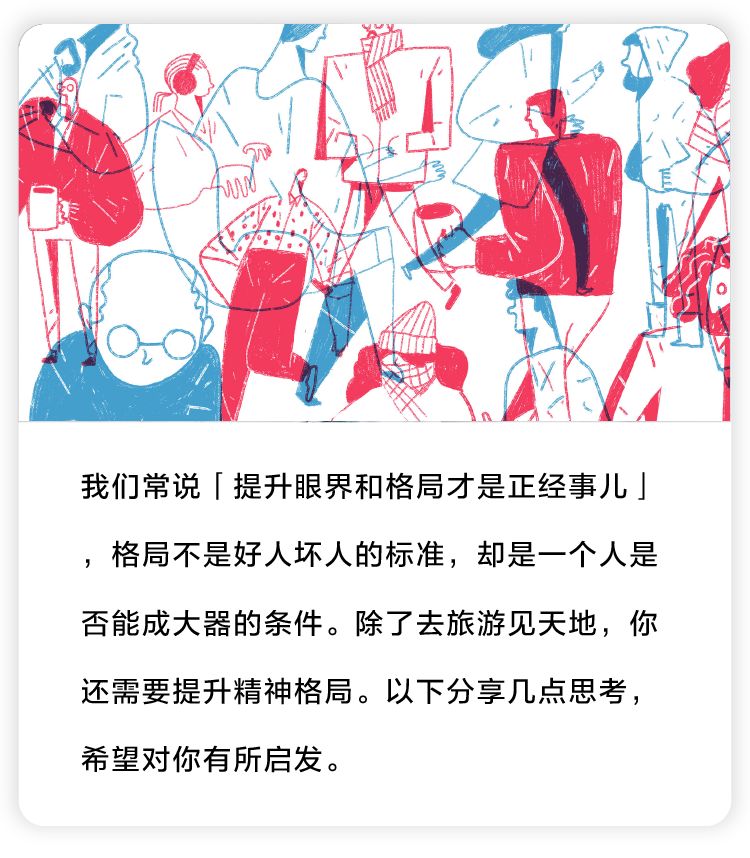 我们常说「提升眼界和格局才是正经事儿」，格局不是好人坏人的标准，却是一个人是否能成大器的条件。除了去旅游见天地，你还需要提升精神格局。以下分享几点思考，希望对你有所启发。